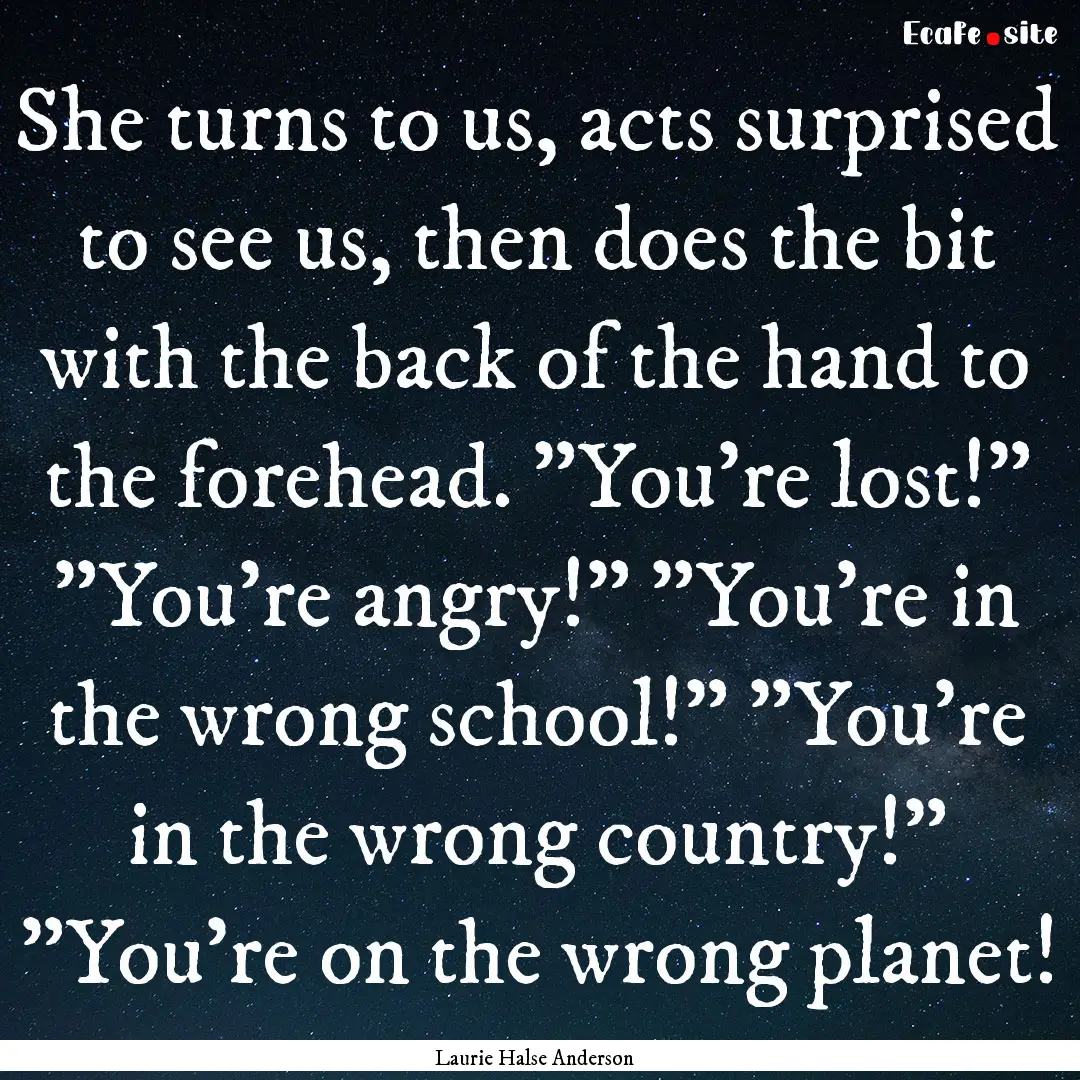 EcaFe.site

She turns to us, acts surprised to see us, then does the bit with the back of the hand to the forehead. ”You’re lost!” ”You’re angry!” ”You’re in the wrong school!” ”You’re in the wrong country!” ”You’re on the wrong planet!

Laurie Halse Anderson